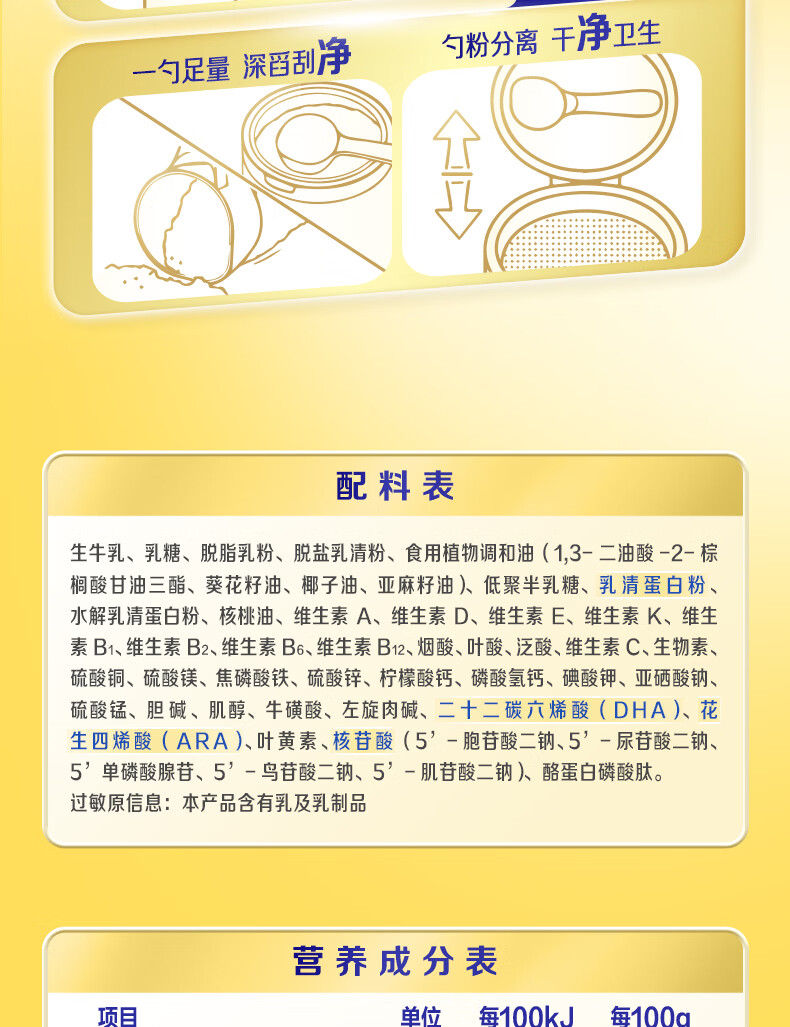 一勺足量 深舀刮净

勺粉分离 干净卫生

配料表

生牛乳、乳糖、脱脂乳粉、脱盐乳清粉、食用植物调和油(1,3-二油酸-2-棕榈酸甘油三酯、葵花籽油、椰子油、亚麻籽油)、低聚半乳糖、乳清蛋白粉、水解乳清蛋白粉、核桃油、维生素A、维生素D、维生素E、维生素K、维生素$B_1$、维生素$B_2$、维生素$B_6$、维生素$B_{12}$、烟酸、叶酸、泛酸、维生素C、生物素、硫酸铜、硫酸镁、焦磷酸铁、硫酸锌、柠檬酸钙、磷酸氢钙、碘酸钾、亚硒酸钠、硫酸锰、胆碱、肌醇、牛磺酸、左旋肉碱、二十二碳六烯酸(DHA)、花生四烯酸(ARA)、叶黄素、核苷酸(5'-胞苷酸二钠、5'-尿苷酸二钠、5'单磷酸腺苷、5'-鸟苷酸二钠、5'-肌苷酸二钠)、酪蛋白磷酸肽。
过敏原信息:本产品含有乳及乳制品

营养成分表

项目 单位 每100kJ 每100g